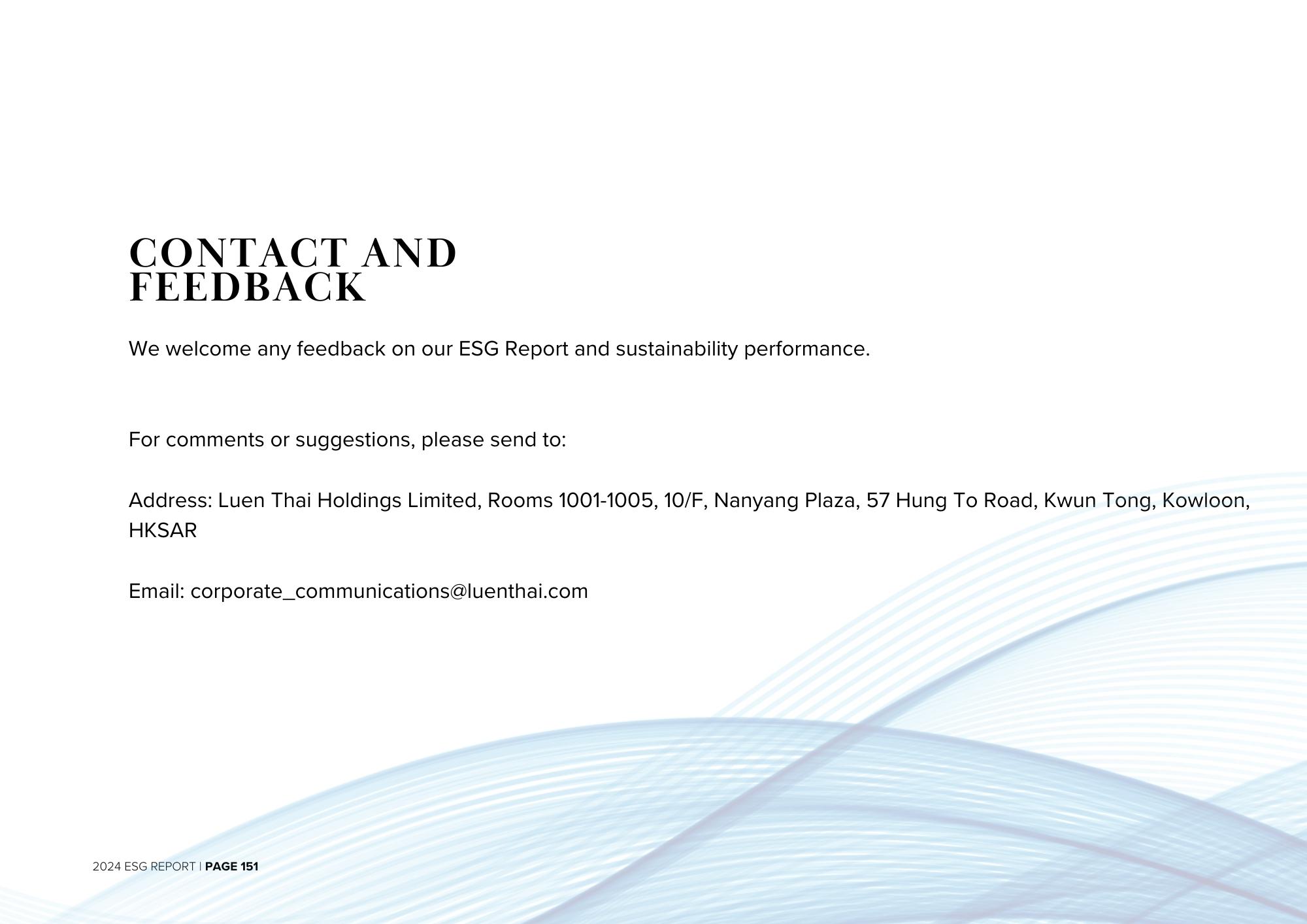 CONTACT AND
FEEDBACK

We welcome any feedback on our ESG Report and sustainability performance.

For comments or suggestions, please send to:

Address: Luen Thai Holdings Limited, Rooms 1001-1005, 10/F, Nanyang Plaza, 57 Hung To Road, Kwun Tong, Kowloon, HKSAR

Email: corporate_communications@luenthai.com

2024 ESG REPORT | PAGE 151